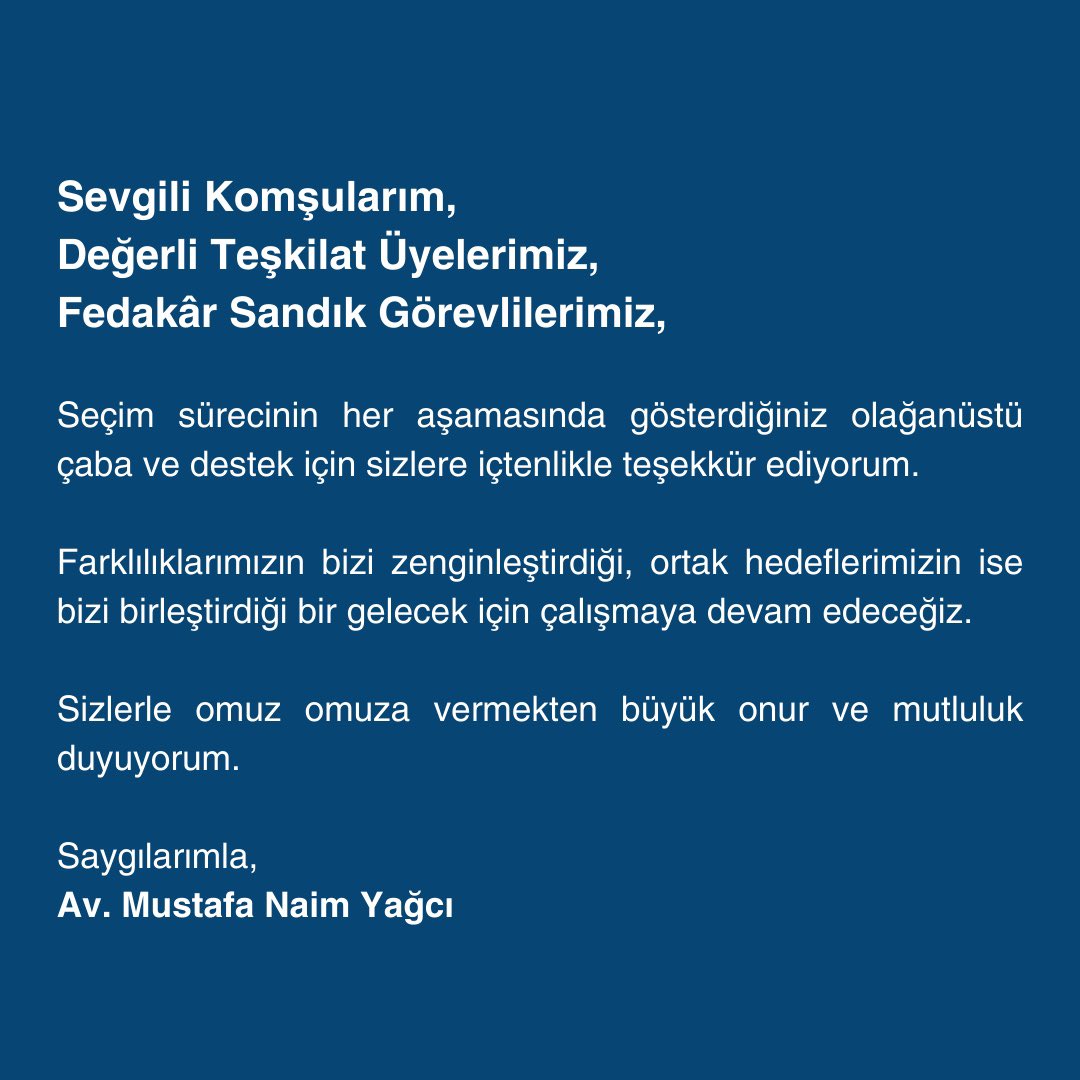 Sevgili Komşularım,
Değerli Teşkilat Üyelerimiz,
Fedakâr Sandık Görevlilerimiz,

Seçim sürecinin her aşamasında gösterdiğiniz olağanüstü çaba ve destek için sizlere içtenlikle teşekkür ediyorum.

Farklılıklarımızın bizi zenginleştirdiği, ortak hedeflerimizin ise bizi birleştirdiği bir gelecek için çalışmaya devam edeceğiz.

Sizlerle omuz omuza vermekten büyük onur ve mutluluk duyuyorum.

Saygılarımla,
Av. Mustafa Naim Yağcı